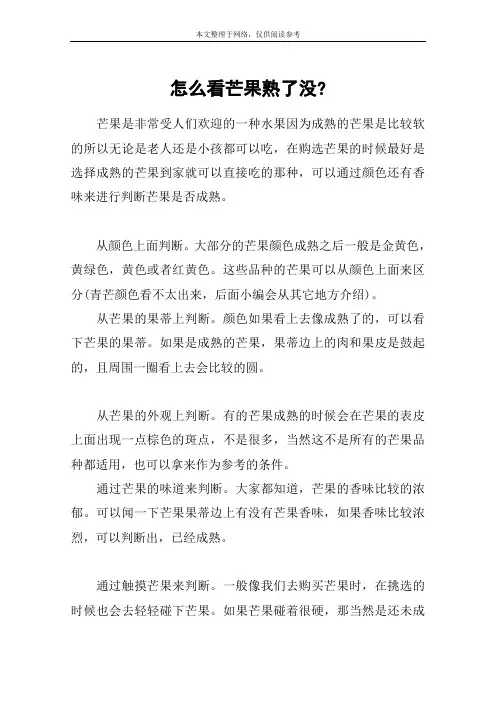 本文整理于网络，仅供阅读参考

怎么看芒果熟了没?

芒果是非常受人们欢迎的一种水果因为成熟的芒果是比较软的所以无论是老人还是小孩都可以吃，在购选芒果的时候最好是选择成熟的芒果到家就可以直接吃的那种，可以通过颜色还有香味来进行判断芒果是否成熟。

从颜色上面判断。大部分的芒果颜色成熟之后一般是金黄色，黄绿色，黄色或者红黄色。这些品种的芒果可以从颜色上面来区分(青芒颜色看不太出来，后面小编会从其它地方介绍)。

从芒果的果蒂上判断。颜色如果看上去像成熟了的，可以看下芒果的果蒂。如果是成熟的芒果，果蒂边上的肉和果皮是鼓起的，且周围一圈看上去会比较的圆。

从芒果的外观上判断。有的芒果成熟的时候会在芒果的表皮上面出现一点棕色的斑点，不是很多，当然这不是所有的芒果品种都适用，也可以拿来作为参考的条件。

通过芒果的味道来判断。大家都知道，芒果的香味比较的浓郁。可以闻一下芒果果蒂边上有没有芒果香味，如果香味比较浓烈，可以判断出，已经成熟。

通过触摸芒果来判断。一般像我们去购买芒果时，在挑选的时候也会去轻轻碰下芒果。如果芒果碰着很硬，那当然是还未成